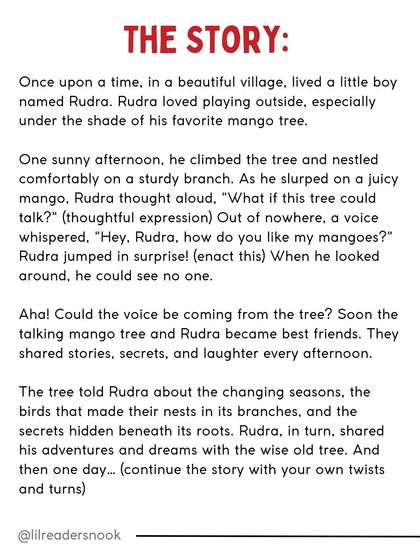 THE STORY:

Once upon a time, in a beautiful village, lived a little boy named Rudra. Rudra loved playing outside, especially under the shade of his favorite mango tree.

One sunny afternoon, he climbed the tree and nestled comfortably on a sturdy branch. As he slurped on a juicy mango, Rudra thought aloud, "What if this tree could talk?" (thoughtful expression) Out of nowhere, a voice whispered, "Hey, Rudra, how do you like my mangoes?" Rudra jumped in surprise! (enact this) When he looked around, he could see no one.

Aha! Could the voice be coming from the tree? Soon the talking mango tree and Rudra became best friends. They shared stories, secrets, and laughter every afternoon.

The tree told Rudra about the changing seasons, the birds that made their nests in its branches, and the secrets hidden beneath its roots. Rudra, in turn, shared his adventures and dreams with the wise old tree. And then one day... (continue the story with your own twists and turns)

@lilreadersnook